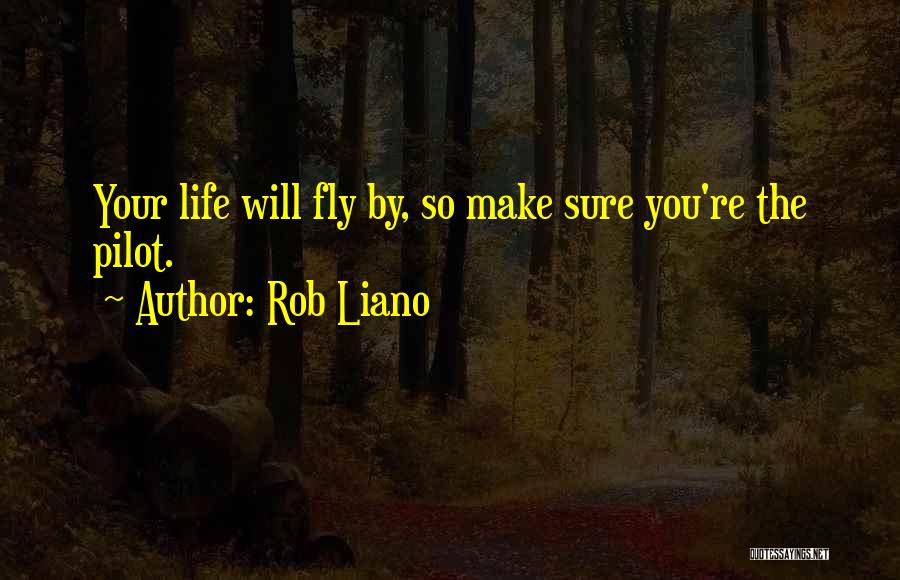 Your life will fly by, so make sure you're the pilot.

~ Author: Rob Liano

QUOTESSAYINGS.NET